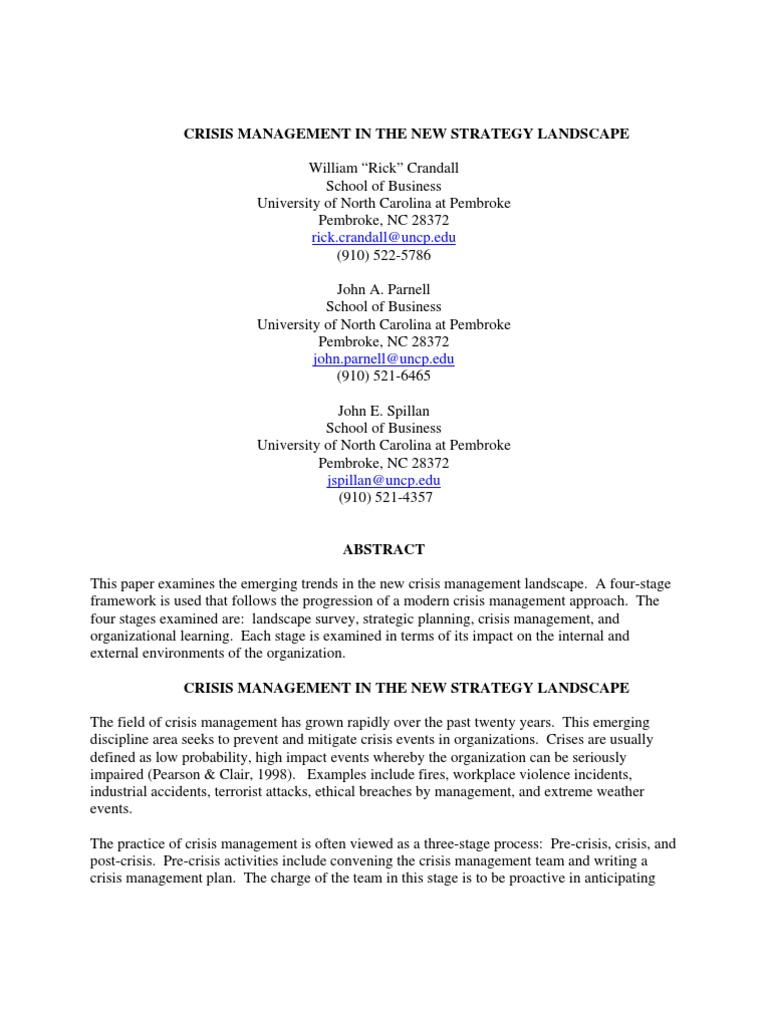 CRISIS MANAGEMENT IN THE NEW STRATEGY LANDSCAPE

William “Rick” Crandall
School of Business
University of North Carolina at Pembroke
Pembroke, NC 28372
rick.crandall@uncp.edu
(910) 522-5786

John A. Parnell
School of Business
University of North Carolina at Pembroke
Pembroke, NC 28372
john.parnell@uncp.edu
(910) 521-6465

John E. Spillan
School of Business
University of North Carolina at Pembroke
Pembroke, NC 28372
jspillan@uncp.edu
(910) 521-4357

ABSTRACT

This paper examines the emerging trends in the new crisis management landscape. A four-stage framework is used that follows the progression of a modern crisis management approach. The four stages examined are: landscape survey, strategic planning, crisis management, and organizational learning. Each stage is examined in terms of its impact on the internal and external environments of the organization.

CRISIS MANAGEMENT IN THE NEW STRATEGY LANDSCAPE

The field of crisis management has grown rapidly over the past twenty years. This emerging discipline area seeks to prevent and mitigate crisis events in organizations. Crises are usually defined as low probability, high impact events whereby the organization can be seriously impaired (Pearson & Clair, 1998). Examples include fires, workplace violence incidents, industrial accidents, terrorist attacks, ethical breaches by management, and extreme weather events.

The practice of crisis management is often viewed as a three-stage process: Pre-crisis, crisis, and post-crisis. Pre-crisis activities include convening the crisis management team and writing a crisis management plan. The charge of the team in this stage is to be proactive in anticipating